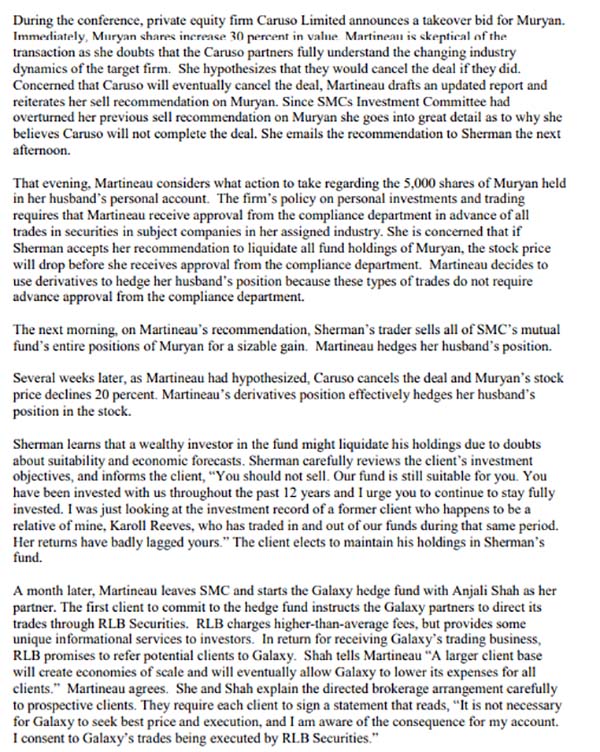 During the conference, private equity firm Caruso Limited announces a takeover bid for Muryan. Immediately, Muryan shares increase 30 percent in value. Martineau is skeptical of the transaction as she doubts that the Caruso partners fully understand the changing industry dynamics of the target firm. She hypothesizes that they would cancel the deal if they did. Concerned that Caruso will eventually cancel the deal, Martineau drafts an updated report and reiterates her sell recommendation on Muryan. Since SMCs Investment Committee had overturned her previous sell recommendation on Muryan she goes into great detail as to why she believes Caruso will not complete the deal. She emails the recommendation to Sherman the next afternoon.

That evening, Martineau considers what action to take regarding the 5,000 shares of Muryan held in her husband's personal account. The firm's policy on personal investments and trading requires that Martineau receive approval from the compliance department in advance of all trades in securities in subject companies in her assigned industry. She is concerned that if Sherman accepts her recommendation to liquidate all fund holdings of Muryan, the stock price will drop before she receives approval from the compliance department. Martineau decides to use derivatives to hedge her husband's position because these types of trades do not require advance approval from the compliance department.

The next morning, on Martineau's recommendation, Sherman's trader sells all of SMC's mutual fund's entire positions of Muryan for a sizable gain. Martineau hedges her husband's position.

Several weeks later, as Martineau had hypothesized, Caruso cancels the deal and Muryan's stock price declines 20 percent. Martineau's derivatives position effectively hedges her husband's position in the stock.

Sherman learns that a wealthy investor in the fund might liquidate his holdings due to doubts about suitability and economic forecasts. Sherman carefully reviews the client's investment objectives, and informs the client, "You should not sell. Our fund is still suitable for you. You have been invested with us throughout the past 12 years and I urge you to continue to stay fully invested. I was just looking at the investment record of a former client who happens to be a relative of mine, Karoll Reeves, who has traded in and out of our funds during that same period. Her returns have badly lagged yours." The client elects to maintain his holdings in Sherman's fund.

A month later, Martineau leaves SMC and starts the Galaxy hedge fund with Anjali Shah as her partner. The first client to commit to the hedge fund instructs the Galaxy partners to direct its trades through RLB Securities. RLB charges higher-than-average fees, but provides some unique informational services to investors. In return for receiving Galaxy's trading business, RLB promises to refer potential clients to Galaxy. Shah tells Martineau "A larger client base will create economies of scale and will eventually allow Galaxy to lower its expenses for all clients." Martineau agrees. She and Shah explain the directed brokerage arrangement carefully to prospective clients. They require each client to sign a statement that reads, "It is not necessary for Galaxy to seek best price and execution, and I am aware of the consequence for my account. I consent to Galaxy's trades being executed by RLB Securities."